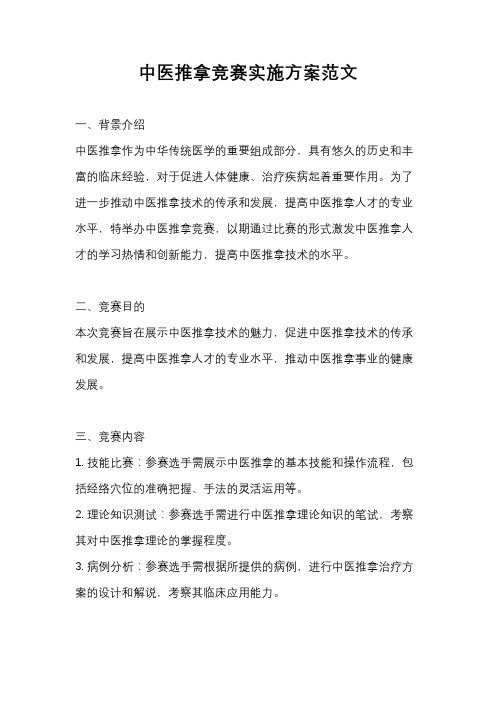 中医推拿竞赛实施方案范文

一、背景介绍

中医推拿作为中华传统医学的重要组成部分，具有悠久的历史和丰富的临床经验，对于促进人体健康、治疗疾病起着重要作用。为了进一步推动中医推拿技术的传承和发展，提高中医推拿人才的专业水平，特举办中医推拿竞赛，以期通过比赛的形式激发中医推拿人才的学习热情和创新能力，提高中医推拿技术的水平。

二、竞赛目的

本次竞赛旨在展示中医推拿技术的魅力，促进中医推拿技术的传承和发展，提高中医推拿人才的专业水平，推动中医推拿事业的健康发展。

三、竞赛内容

1. 技能比赛：参赛选手需展示中医推拿的基本技能和操作流程，包括经络穴位的准确把握、手法的灵活运用等。

2. 理论知识测试：参赛选手需进行中医推拿理论知识的笔试，考察其对中医推拿理论的掌握程度。

3. 病例分析：参赛选手需根据所提供的病例，进行中医推拿治疗方案的设计和解说，考察其临床应用能力。